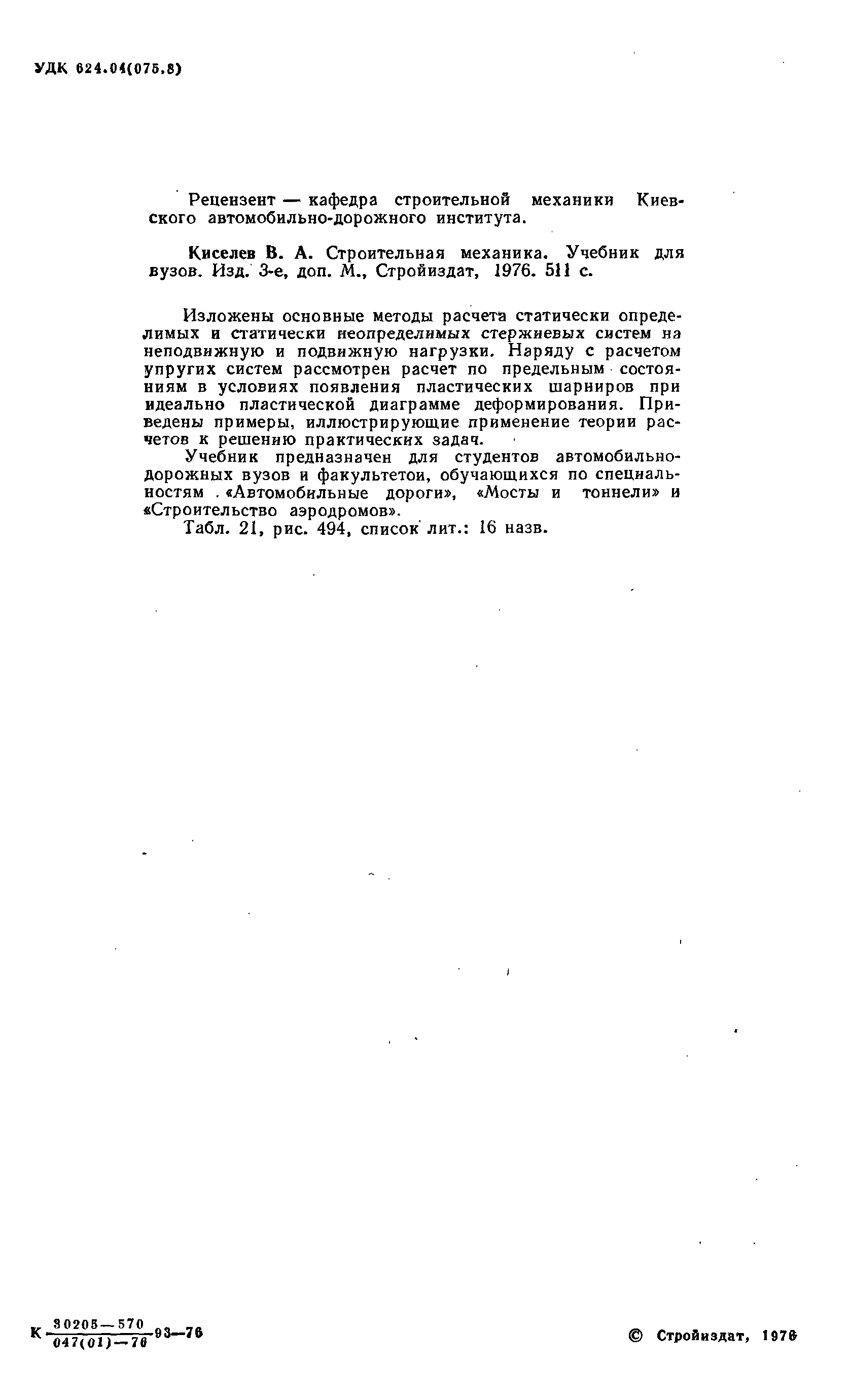 УДК 624.04(075.8)

Рецензент — кафедра строительной механики Киевского автомобильно-дорожного института.

Киселев В. А. Строительная механика. Учебник для вузов. Изд. 3-е, доп. М., Стройиздат, 1976. 511 с.

Изложены основные методы расчета статически определимых и статически неопределимых стержневых систем на неподвижную и подвижную нагрузки. Наряду с расчетом упругих систем рассмотрен расчет по предельным состояниям в условиях появления пластических шарниров при идеально пластической диаграмме деформирования. Приведены примеры, иллюстрирующие применение теории расчетов к решению практических задач.

Учебник предназначен для студентов автомобильно-дорожных вузов и факультетои, обучающихся по специальностям «Автомобильные дороги», «Мосты и тоннели» и «Строительство аэродромов».

Табл. 21, рис. 494, список лит.: 16 назв.

К $\frac{30205-570}{047(01)-76}$ 93—76

© Стройиздат, 1976